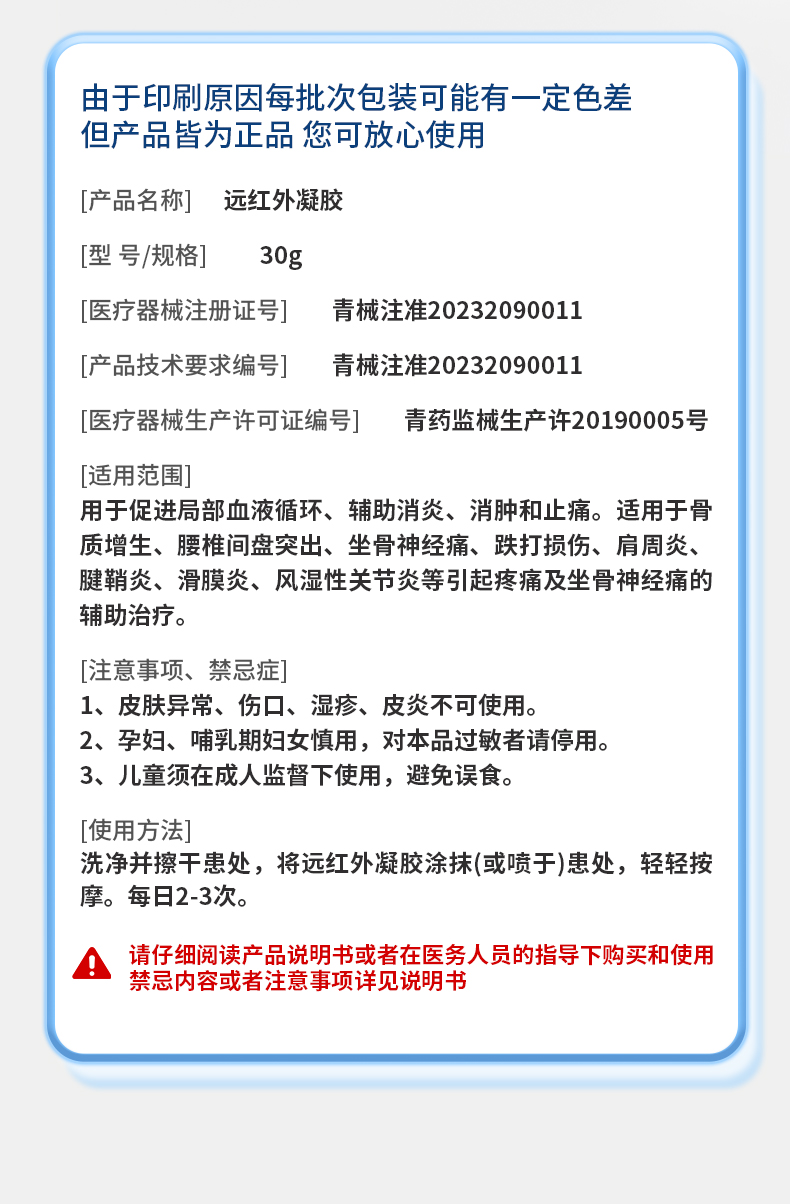 由于印刷原因每批次包装可能有一定色差
但产品皆为正品 您可放心使用

[产品名称] 远红外凝胶

[型 号/规格] 30g

[医疗器械注册证号] 青械注准20232090011

[产品技术要求编号] 青械注准20232090011

[医疗器械生产许可证编号] 青药监械生产许20190005号

[适用范围]
用于促进局部血液循环、辅助消炎、消肿和止痛。适用于骨质增生、腰椎间盘突出、坐骨神经痛、跌打损伤、肩周炎、腱鞘炎、滑膜炎、风湿性关节炎等引起疼痛及坐骨神经痛的辅助治疗。

[注意事项、禁忌症]
1、皮肤异常、伤口、湿疹、皮炎不可使用。
2、孕妇、哺乳期妇女慎用，对本品过敏者请停用。
3、儿童须在成人监督下使用，避免误食。

[使用方法]
洗净并擦干患处，将远红外凝胶涂抹(或喷于)患处，轻轻按摩。每日2-3次。

请仔细阅读产品说明书或者在医务人员的指导下购买和使用
禁忌内容或者注意事项详见说明书